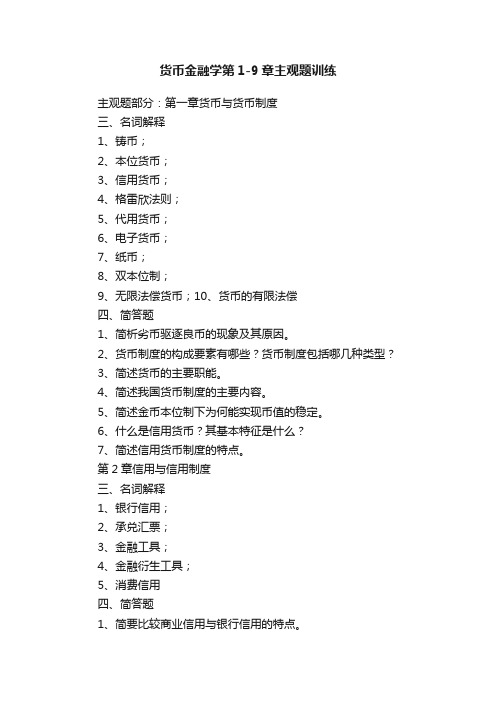 货币金融学第 1-9 章主观题训练

主观题部分：第一章货币与货币制度
三、名词解释
1、铸币；
2、本位货币；
3、信用货币；
4、格雷欣法则；
5、代用货币；
6、电子货币；
7、纸币；
8、双本位制；
9、无限法偿货币；10、货币的有限法偿
四、简答题
1、简析劣币驱逐良币的现象及其原因。
2、货币制度的构成要素有哪些？货币制度包括哪几种类型？
3、简述货币的主要职能。
4、简述我国货币制度的主要内容。
5、简述金币本位制下为何能实现币值的稳定。
6、什么是信用货币？其基本特征是什么？
7、简述信用货币制度的特点。
第 2 章信用与信用制度
三、名词解释
1、银行信用；
2、承兑汇票；
3、金融工具；
4、金融衍生工具；
5、消费信用
四、简答题
1、简要比较商业信用与银行信用的特点。